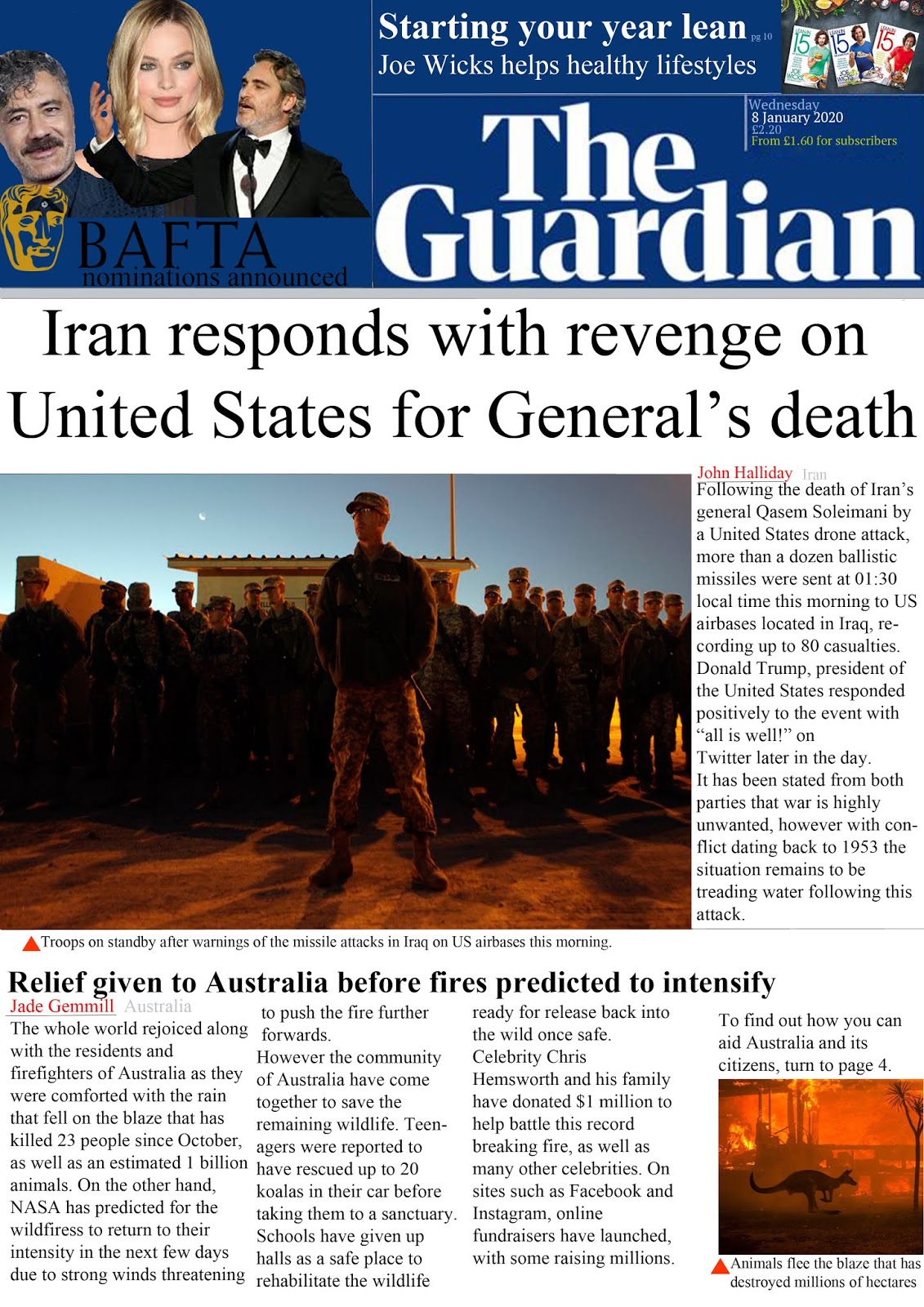 BAFTA
nominations announced

Starting your year lean pg 10
Joe Wicks helps healthy lifestyles

Wednesday
8 January 2020
£2.20
From £1.60 for subscribers

The Guardian

Iran responds with revenge on United States for General's death

John Halliday Iran
Following the death of Iran's general Qasem Soleimani by a United States drone attack, more than a dozen ballistic missiles were sent at 01:30 local time this morning to US airbases located in Iraq, recording up to 80 casualties. Donald Trump, president of the United States responded positively to the event with "all is well!" on Twitter later in the day.
It has been stated from both parties that war is highly unwanted, however with conflict dating back to 1953 the situation remains to be treading water following this attack.

Troops on standby after warnings of the missile attacks in Iraq on US airbases this morning.

Relief given to Australia before fires predicted to intensify

Jade Gemmill Australia
The whole world rejoiced along with the residents and firefighters of Australia as they were comforted with the rain that fell on the blaze that has killed 23 people since October, as well as an estimated 1 billion animals. On the other hand, NASA has predicted for the wildfiress to return to their intensity in the next few days due to strong winds threatening to push the fire further forwards.
However the community of Australia have come together to save the remaining wildlife. Teenagers were reported to have rescued up to 20 koalas in their car before taking them to a sanctuary. Schools have given up halls as a safe place to rehabilitate the wildlife ready for release back into the wild once safe.
Celebrity Chris Hemsworth and his family have donated $1 million to help battle this record breaking fire, as well as many other celebrities. On sites such as Facebook and Instagram, online fundraisers have launched, with some raising millions.

To find out how you can aid Australia and its citizens, turn to page 4.

Animals flee the blaze that has destroyed millions of hectares